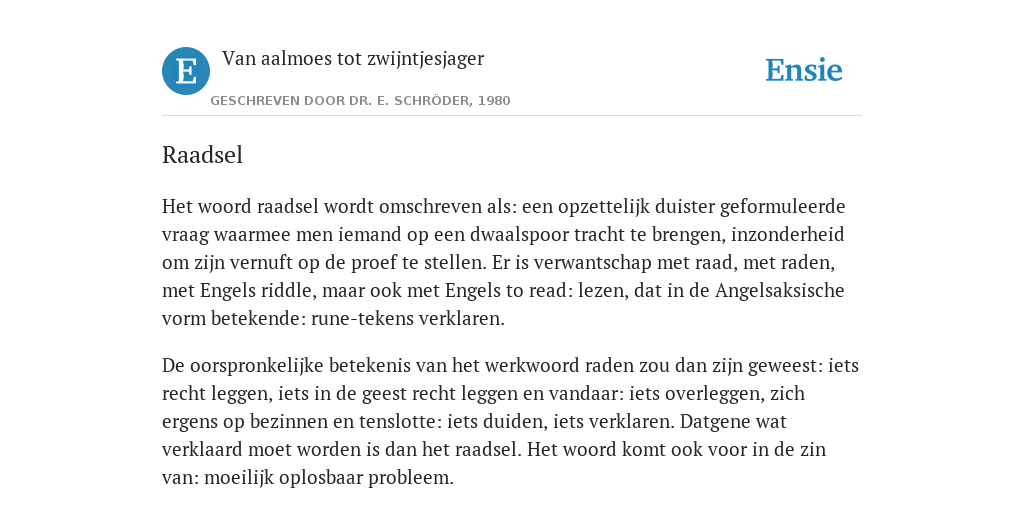 E

Van aalmoes tot zwijntjesjager

GESCHREVEN DOOR DR. E. SCHRÖDER, 1980

Ensie

Raadsel

Het woord raadsel wordt omschreven als: een opzettelijk duister geformuleerde vraag waarmee men iemand op een dwaalspoor tracht te brengen, inzonderheid om zijn vernuft op de proef te stellen. Er is verwantschap met raad, met raden, met Engels riddle, maar ook met Engels to read: lezen, dat in de Angelsaksische vorm betekende: rune-tekens verklaren.

De oorspronkelijke betekenis van het werkwoord raden zou dan zijn geweest: iets recht leggen, iets in de geest recht leggen en vandaar: iets overleggen, zich ergens op bezinnen en tenslotte: iets duiden, iets verklaren. Datgene wat verklaard moet worden is dan het raadsel. Het woord komt ook voor in de zin van: moeilijk oplosbaar probleem.